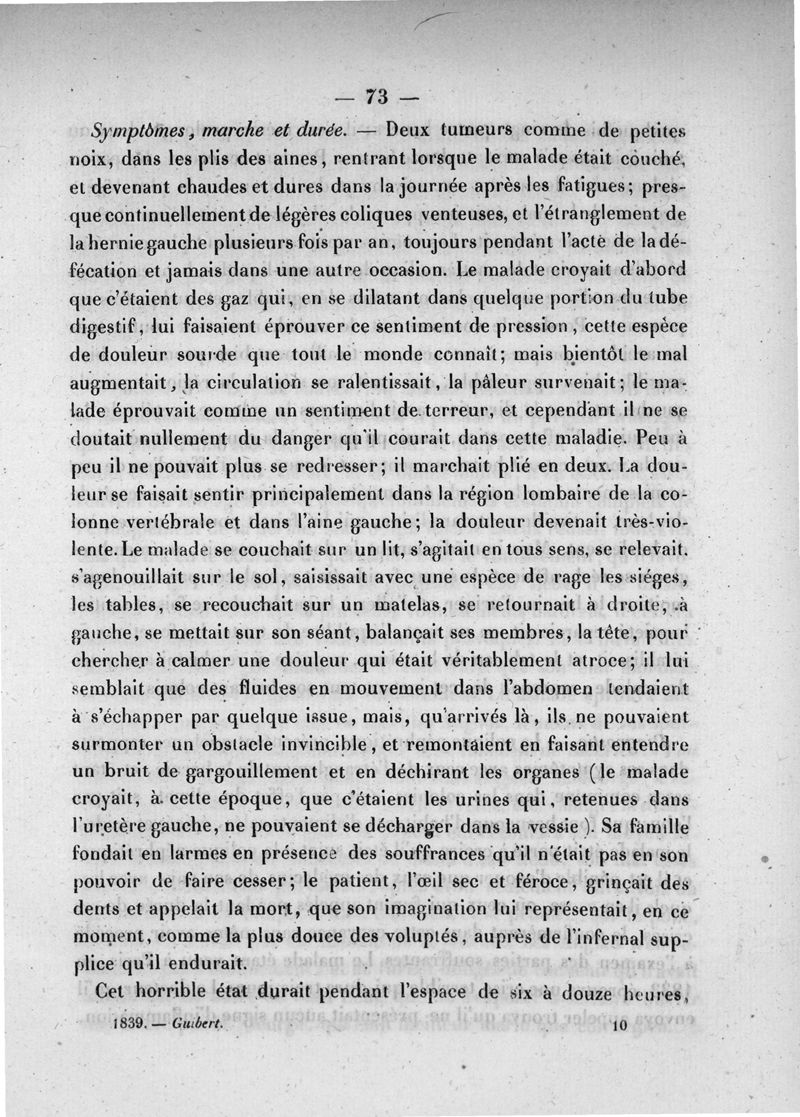 — 73 —

Symptômes, marche et durée. — Deux tumeurs comme de petites noix, dans les plis des aines, rentrant lorsque le malade était couché, et devenant chaudes et dures dans la journée après les fatigues; presque continuellement de légères coliques venteuses, et l'étranglement de la hernie gauche plusieurs fois par an, toujours pendant l'acte de la défécation et jamais dans une autre occasion. Le malade croyait d'abord que c'étaient des gaz qui, en se dilatant dans quelque portion du tube digestif, lui faisaient éprouver ce sentiment de pression, cette espèce de douleur sourde que tout le monde connaît; mais bientôt le mal augmentait, la circulation se ralentissait, la pâleur survenait; le malade éprouvait comme un sentiment de terreur, et cependant il ne se doutait nullement du danger qu'il courait dans cette maladie. Peu à peu il ne pouvait plus se redresser; il marchait plié en deux. La douleur se faisait sentir principalement dans la région lombaire de la colonne vertébrale et dans l'aine gauche; la douleur devenait très-violente. Le malade se couchait sur un lit, s'agitait en tous sens, se relevait, s'agenouillait sur le sol, saisissait avec une espèce de rage les siéges, les tables, se recouchait sur un matelas, se retournait à droite, à gauche, se mettait sur son séant, balançait ses membres, la tête, pour chercher à calmer une douleur qui était véritablement atroce; il lui semblait que des fluides en mouvement dans l'abdomen tendaient à s'échapper par quelque issue, mais, qu'arrivés là, ils ne pouvaient surmonter un obstacle invincible, et remontaient en faisant entendre un bruit de gargouillement et en déchirant les organes (le malade croyait, à cette époque, que c'étaient les urines qui, retenues dans l'uretère gauche, ne pouvaient se décharger dans la vessie). Sa famille fondait en larmes en présence des souffrances qu'il n'était pas en son pouvoir de faire cesser; le patient, l'œil sec et féroce, grinçait des dents et appelait la mort, que son imagination lui représentait, en ce moment, comme la plus douce des voluptés, auprès de l'infernal supplice qu'il endurait.

Cet horrible état durait pendant l'espace de six à douze heures,

1839. — Guibert. 10